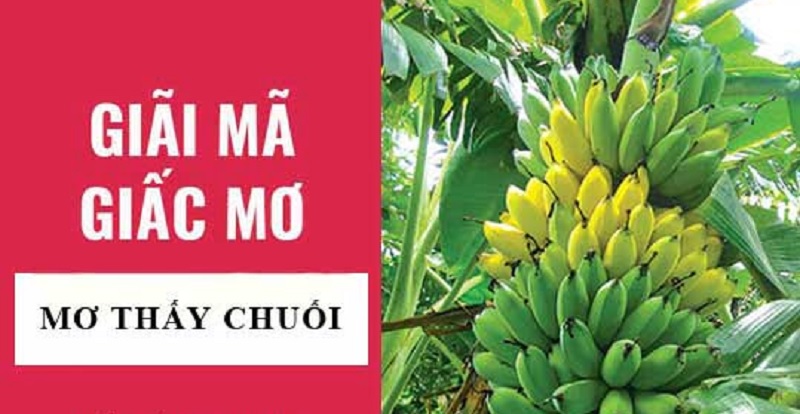 GIẢI MÃ GIẤC MƠ

MƠ THẤY CHUỐI